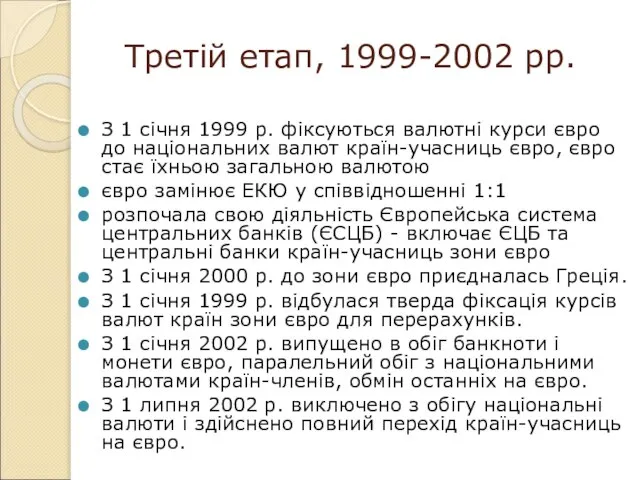 Третій етап, 1999-2002 рр.

З 1 січня 1999 р. фіксуються валютні курси євро до національних валют країн-учасниць євро, євро стає їхньою загальною валютою

євро замінює ЕКЮ у співвідношенні 1:1

розпочала свою діяльність Європейська система центральних банків (ЄСЦБ) - включає ЄЦБ та центральні банки країн-учасниць зони євро

З 1 січня 2000 р. до зони євро приєдналась Греція.

З 1 січня 1999 р. відбулася тверда фіксація курсів валют країн зони євро для перерахунків.

З 1 січня 2002 р. випущено в обіг банкноти і монети євро, паралельний обіг з національними валютами країн-членів, обмін останніх на євро.

З 1 липня 2002 р. виключено з обігу національні валюти і здійснено повний перехід країн-учасниць на євро.